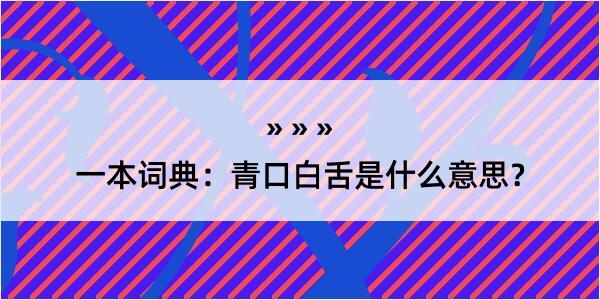 » » »

一本词典：青口白舌是什么意思?